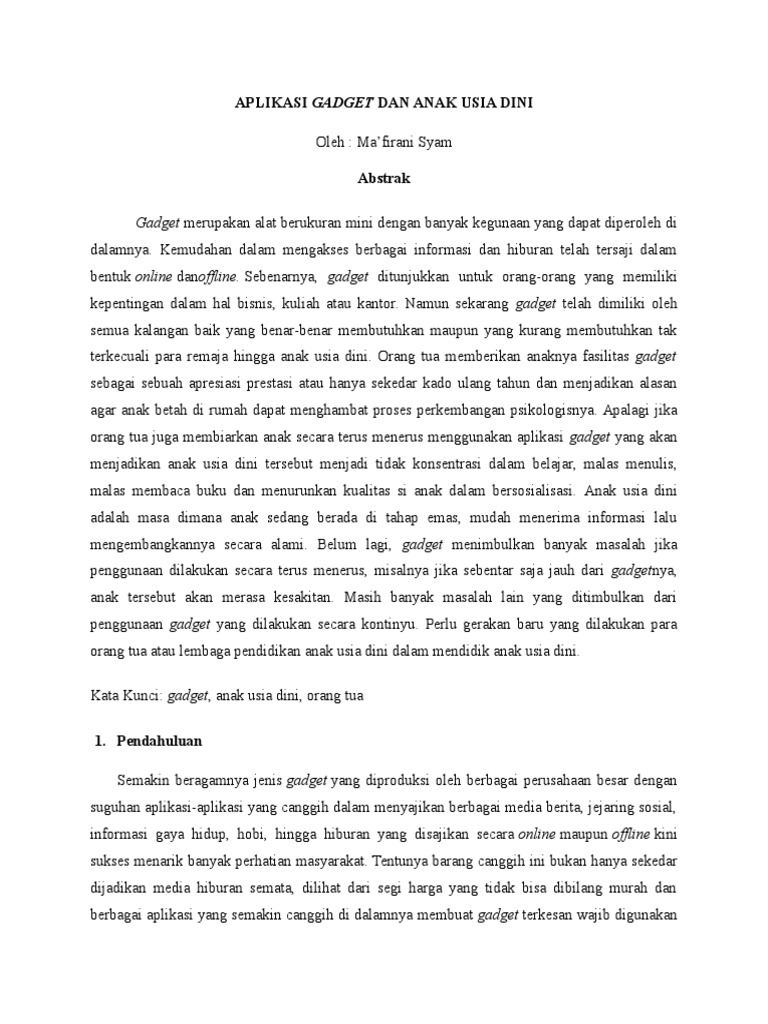 APLIKASI GADGET DAN ANAK USIA DINI

Oleh : Ma'firani Syam

Abstrak

Gadget merupakan alat berukuran mini dengan banyak kegunaan yang dapat diperoleh di dalamnya. Kemudahan dalam mengakses berbagai informasi dan hiburan telah tersaji dalam bentuk online danoffline. Sebenarnya, gadget ditunjukkan untuk orang-orang yang memiliki kepentingan dalam hal bisnis, kuliah atau kantor. Namun sekarang gadget telah dimiliki oleh semua kalangan baik yang benar-benar membutuhkan maupun yang kurang membutuhkan tak terkecuali para remaja hingga anak usia dini. Orang tua memberikan anaknya fasilitas gadget sebagai sebuah apresiasi prestasi atau hanya sekedar kado ulang tahun dan menjadikan alasan agar anak betah di rumah dapat menghambat proses perkembangan psikologisnya. Apalagi jika orang tua juga membiarkan anak secara terus menerus menggunakan aplikasi gadget yang akan menjadikan anak usia dini tersebut menjadi tidak konsentrasi dalam belajar, malas menulis, malas membaca buku dan menurunkan kualitas si anak dalam bersosialisasi. Anak usia dini adalah masa dimana anak sedang berada di tahap emas, mudah menerima informasi lalu mengembangkannya secara alami. Belum lagi, gadget menimbulkan banyak masalah jika penggunaan dilakukan secara terus menerus, misalnya jika sebentar saja jauh dari gadgetnya, anak tersebut akan merasa kesakitan. Masih banyak masalah lain yang ditimbulkan dari penggunaan gadget yang dilakukan secara kontinyu. Perlu gerakan baru yang dilakukan para orang tua atau lembaga pendidikan anak usia dini dalam mendidik anak usia dini.

Kata Kunci: gadget, anak usia dini, orang tua

1. Pendahuluan

Semakin beragamnya jenis gadget yang diproduksi oleh berbagai perusahaan besar dengan suguhan aplikasi-aplikasi yang canggih dalam menyajikan berbagai media berita, jejaring sosial, informasi gaya hidup, hobi, hingga hiburan yang disajikan secara online maupun offline kini sukses menarik banyak perhatian masyarakat. Tentunya barang canggih ini bukan hanya sekedar dijadikan media hiburan semata, dilihat dari segi harga yang tidak bisa dibilang murah dan berbagai aplikasi yang semakin canggih di dalamnya membuat gadget terkesan wajib digunakan